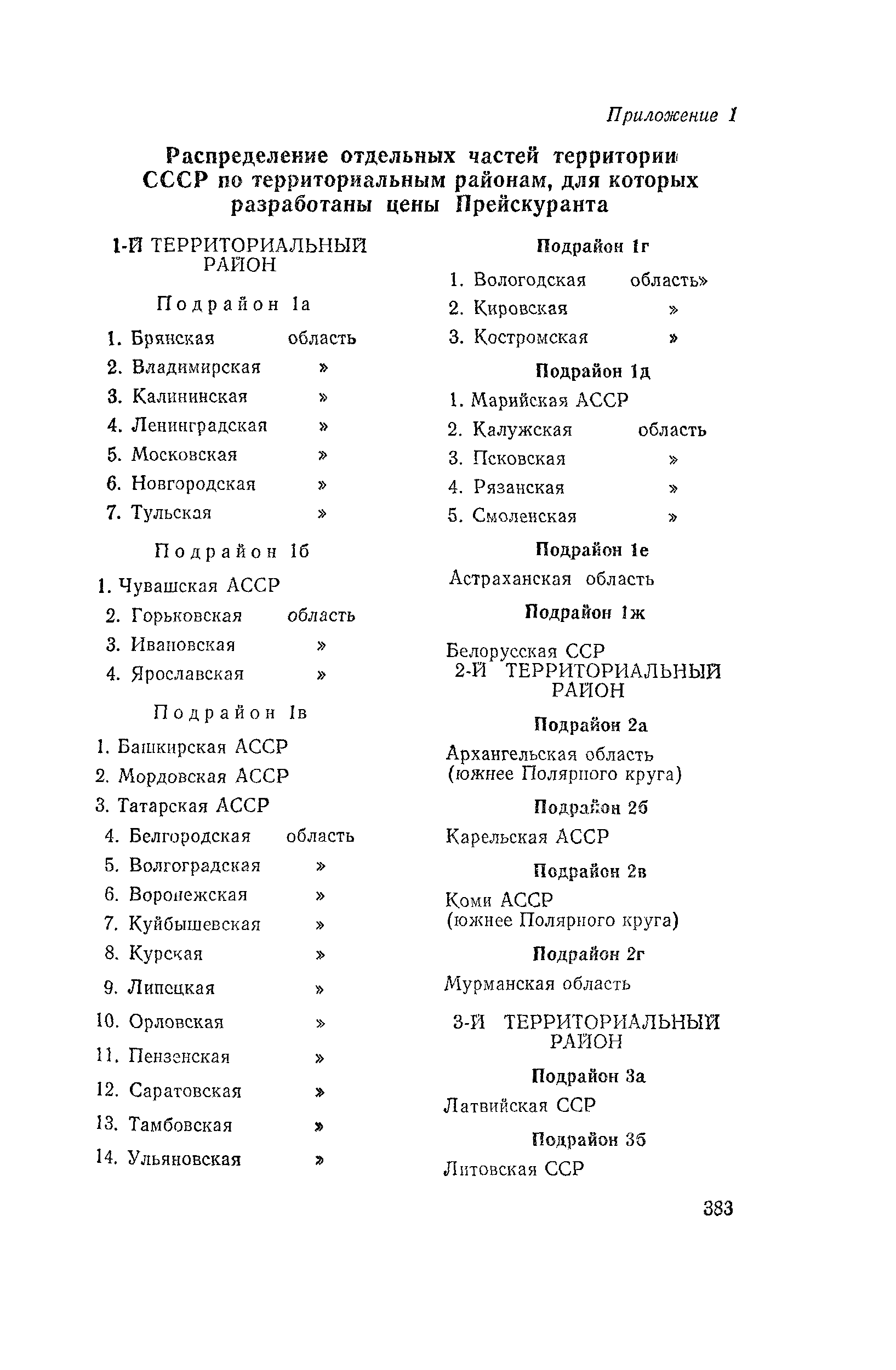 Приложение 1

Распределение отдельных частей территории СССР по территориальным районам, для которых разработаны цены Прейскуранта

1-Й ТЕРРИТОРИАЛЬНЫЙ РАЙОН

Подрайон 1а

1. Брянская область
2. Владимирская »
3. Калининская »
4. Ленинградская »
5. Московская »
6. Новгородская »
7. Тульская »

Подрайон 1б

1. Чувашская АССР
2. Горьковская область
3. Ивановская »
4. Ярославская »

Подрайон 1в

1. Башкирская АССР
2. Мордовская АССР
3. Татарская АССР
4. Белгородская область
5. Волгоградская »
6. Воронежская »
7. Куйбышевская »
8. Курская »
9. Липецкая »
10. Орловская »
11. Пензенская »
12. Саратовская »
13. Тамбовская »
14. Ульяновская »

Подрайон 1г

1. Вологодская область»
2. Кировская »
3. Костромская »

Подрайон 1д

1. Марийская АССР
2. Калужская область
3. Псковская »
4. Рязанская »
5. Смоленская »

Подрайон 1е

Астраханская область

Подрайон 1ж

Белорусская ССР

2-Й ТЕРРИТОРИАЛЬНЫЙ РАЙОН

Подрайон 2а

Архангельская область (южнее Полярного круга)

Подрайон 2б

Карельская АССР

Подрайон 2в

Коми АССР (южнее Полярного круга)

Подрайон 2г

Мурманская область

3-Й ТЕРРИТОРИАЛЬНЫЙ РАЙОН

Подрайон 3а

Латвийская ССР

Подрайон 3б

Литовская ССР

383